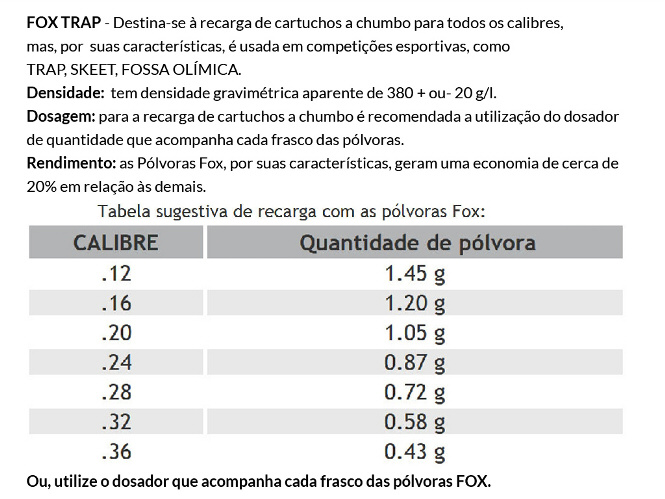 FOX TRAP - Destina-se à recarga de cartuchos a chumbo para todos os calibres, mas, por suas características, é usada em competições esportivas, como TRAP, SKEET, FOSSA OLÍMICA.
Densidade: tem densidade gravimétrica aparente de 380 + ou- 20 g/l.
Dosagem: para a recarga de cartuchos a chumbo é recomendada a utilização do dosador de quantidade que acompanha cada frasco das pólvoras.
Rendimento: as Pólvoras Fox, por suas características, geram uma economia de cerca de 20% em relação às demais.

Tabela sugestiva de recarga com as pólvoras Fox:

| CALIBRE | Quantidade de pólvora |
|---|---|
| .12 | 1.45 g |
| .16 | 1.20 g |
| .20 | 1.05 g |
| .24 | 0.87 g |
| .28 | 0.72 g |
| .32 | 0.58 g |
| .36 | 0.43 g |

Ou, utilize o dosador que acompanha cada frasco das pólvoras FOX.